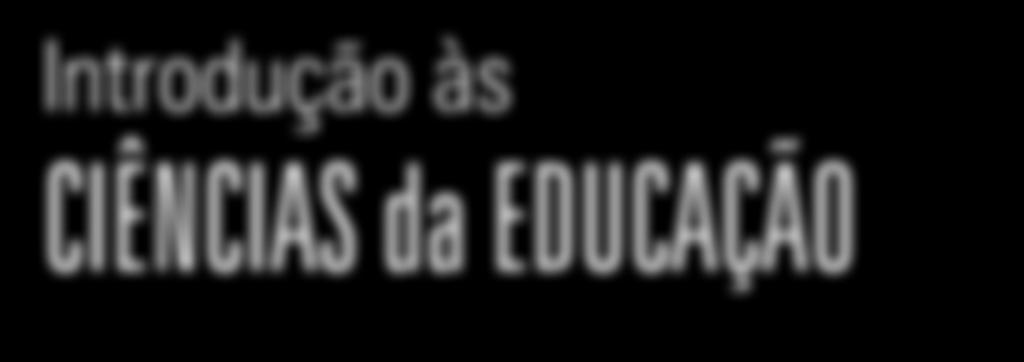 Introdução às
CIÊNCIAS da EDUCAÇÃO